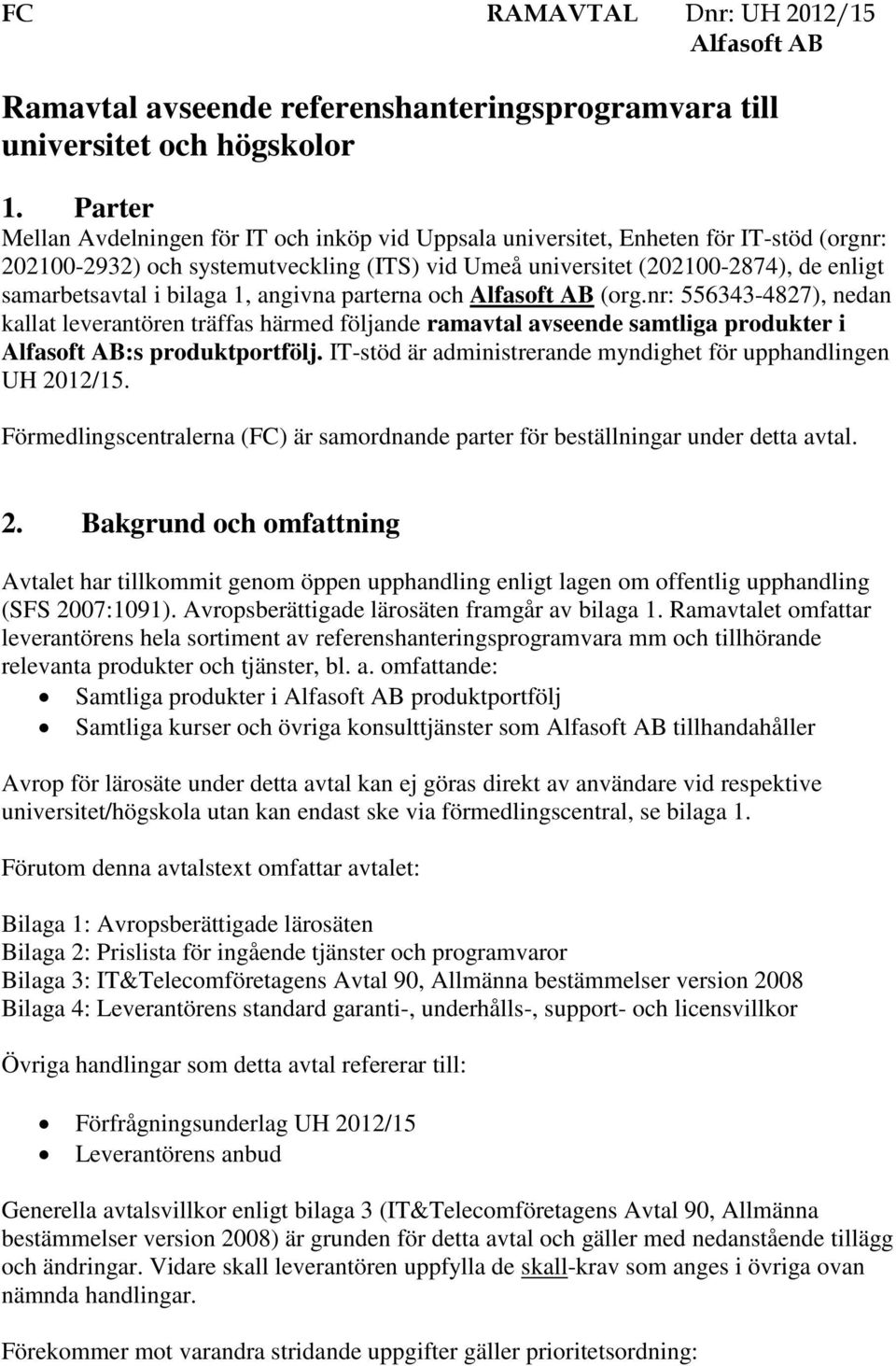 FC RAMAVTAL Dnr: UH 2012/15
Alfasoft AB

Ramavtal avseende referenshanteringsprogramvara till universitet och högskolor

1. Parter
Mellan Avdelningen för IT och inköp vid Uppsala universitet, Enheten för IT-stöd (orgnr: 202100-2932) och systemutveckling (ITS) vid Umeå universitet (202100-2874), de enligt samarbetsavtal i bilaga 1, angivna parterna och Alfasoft AB (org.nr: 556343-4827), nedan kallat leverantören träffas härmed följande ramavtal avseende samtliga produkter i Alfasoft AB:s produktportfölj. IT-stöd är administrerande myndighet för upphandlingen UH 2012/15.

Förmedlingscentralerna (FC) är samordnande parter för beställningar under detta avtal.

2. Bakgrund och omfattning

Avtalet har tillkommit genom öppen upphandling enligt lagen om offentlig upphandling (SFS 2007:1091). Avropsberättigade lärosäten framgår av bilaga 1. Ramavtalet omfattar leverantörens hela sortiment av referenshanteringsprogramvara mm och tillhörande relevanta produkter och tjänster, bl. a. omfattande:
• Samtliga produkter i Alfasoft AB produktportfölj
• Samtliga kurser och övriga konsulttjänster som Alfasoft AB tillhandahåller

Avrop för lärosäte under detta avtal kan ej göras direkt av användare vid respektive universitet/högskola utan kan endast ske via förmedlingscentral, se bilaga 1.

Förutom denna avtalstext omfattar avtalet:

Bilaga 1: Avropsberättigade lärosäten
Bilaga 2: Prislista för ingående tjänster och programvaror
Bilaga 3: IT&Telecomföretagens Avtal 90, Allmänna bestämmelser version 2008
Bilaga 4: Leverantörens standard garanti-, underhålls-, support- och licensvillkor

Övriga handlingar som detta avtal refererar till:

• Förfrågningsunderlag UH 2012/15
• Leverantörens anbud

Generella avtalsvillkor enligt bilaga 3 (IT&Telecomföretagens Avtal 90, Allmänna bestämmelser version 2008) är grunden för detta avtal och gäller med nedanstående tillägg och ändringar. Vidare skall leverantören uppfylla de skall-krav som anges i övriga ovan nämnda handlingar.

Förekommer mot varandra stridande uppgifter gäller prioritetsordning: